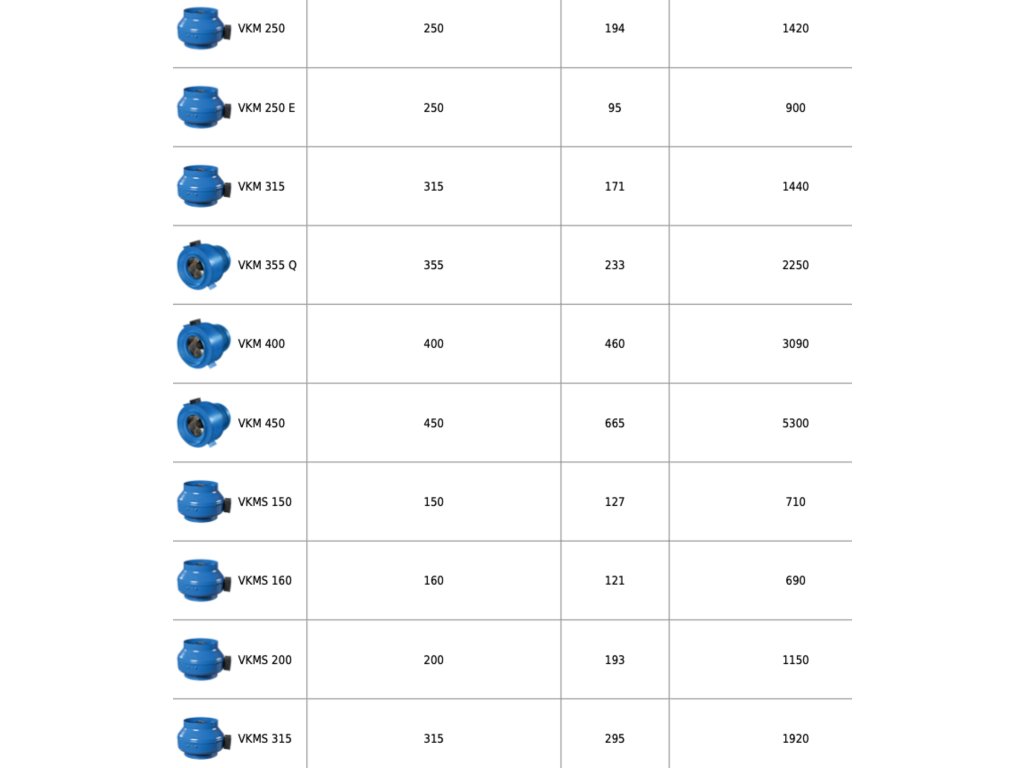 | | | | |
|---|---|---|---|
| VKM 250 | 250 | 194 | 1420 |
| VKM 250 E | 250 | 95 | 900 |
| VKM 315 | 315 | 171 | 1440 |
| VKM 355 Q | 355 | 233 | 2250 |
| VKM 400 | 400 | 460 | 3090 |
| VKM 450 | 450 | 665 | 5300 |
| VKMS 150 | 150 | 127 | 710 |
| VKMS 160 | 160 | 121 | 690 |
| VKMS 200 | 200 | 193 | 1150 |
| VKMS 315 | 315 | 295 | 1920 |